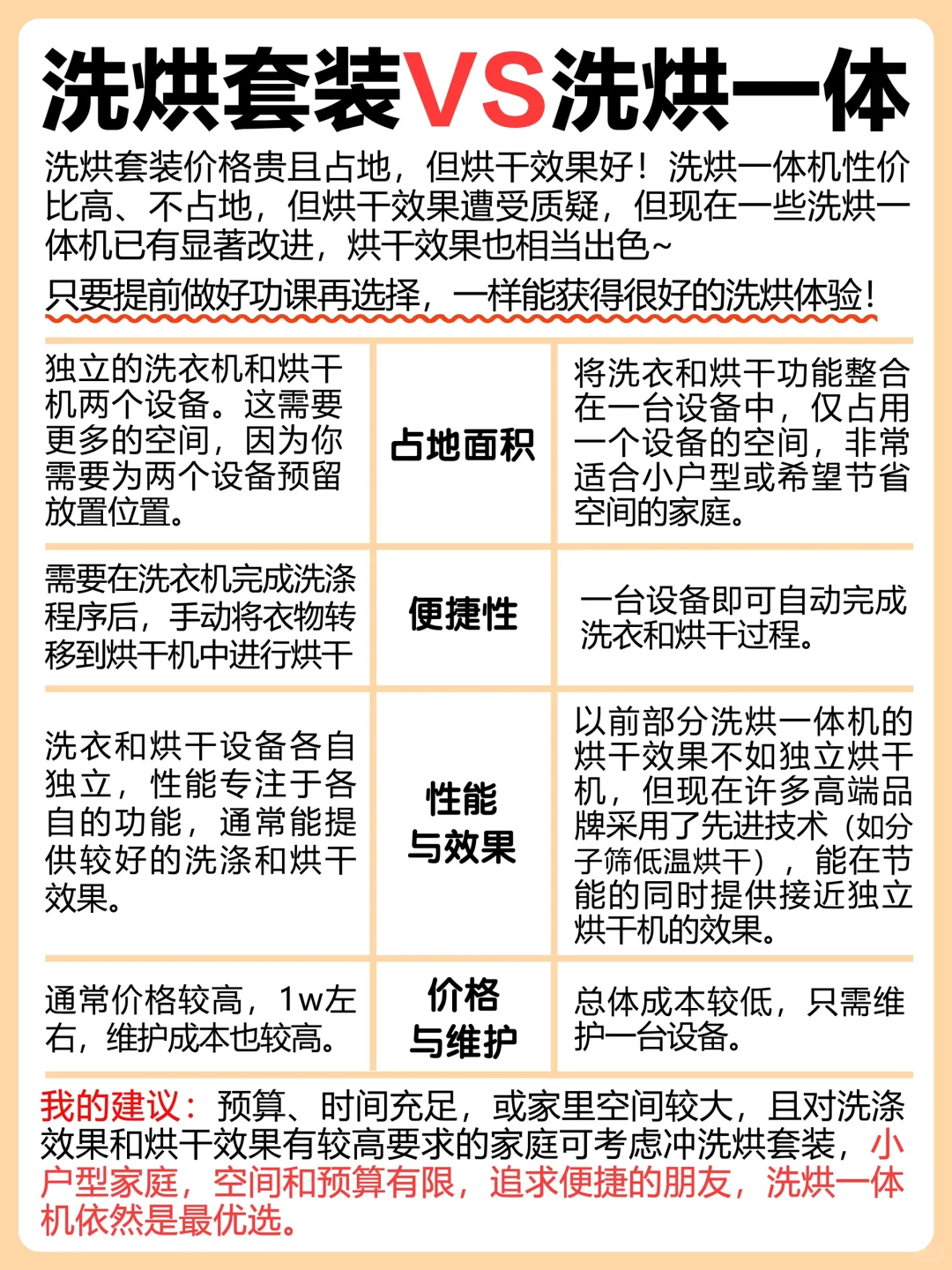 洗烘套装VS洗烘一体

洗烘套装价格贵且占地，但烘干效果好！洗烘一体机性价比高、不占地，但烘干效果遭受质疑，但现在一些洗烘一体机已有显著改进，烘干效果也相当出色~

只要提前做好功课再选择，一样能获得很好的洗烘体验！

| | | |
|---|---|---|
| 独立的洗衣机和烘干机两个设备。这需要更多的空间，因为你需要为两个设备预留放置位置。 | 占地面积 | 将洗衣和烘干功能整合在一台设备中，仅占用一个设备的空间，非常适合小户型或希望节省空间的家庭。 |
| 需要在洗衣机完成洗涤程序后，手动将衣物转移到烘干机中进行烘干 | 便捷性 | 一台设备即可自动完成洗衣和烘干过程。 |
| 洗衣和烘干设备各自独立，性能专注于各自的功能，通常能提供较好的洗涤和烘干效果。 | 性能与效果 | 以前部分洗烘一体机的烘干效果不如独立烘干机，但现在许多高端品牌采用了先进技术（如分子筛低温烘干），能在节能的同时提供接近独立烘干机的效果。 |
| 通常价格较高，1w左右，维护成本也较高。 | 价格与维护 | 总体成本较低，只需维护一台设备。 |

我的建议：预算、时间充足，或家里空间较大，且对洗涤效果和烘干效果有较高要求的家庭可考虑冲洗烘套装，小户型家庭，空间和预算有限，追求便捷的朋友，洗烘一体机依然是最优选。